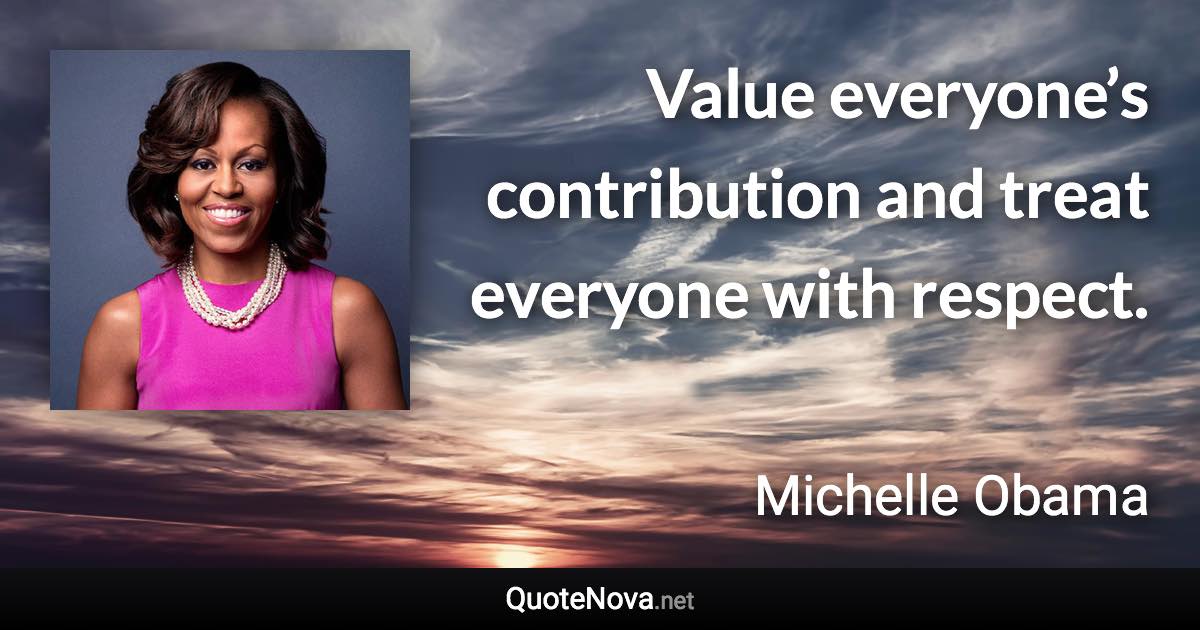 Value everyone’s contribution and treat everyone with respect.

Michelle Obama

QuoteNova.net